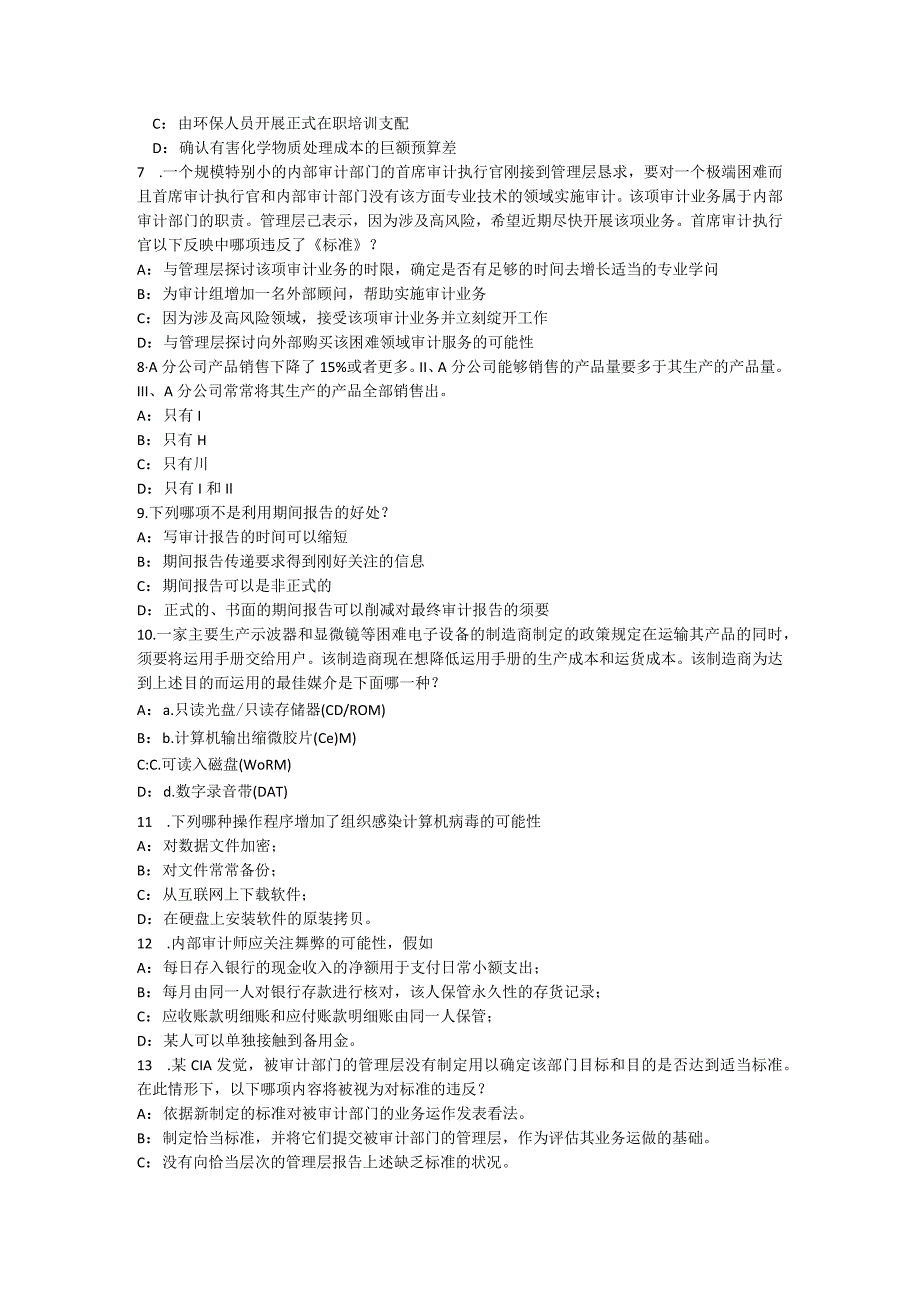 C：由环保人员开展正式在职培训支配
D：确认有害化学物质处理成本的巨额预算差
7 .一个规模特别小的内部审计部门的首席审计执行官刚接到管理层恳求，要对一个极端困难而且首席审计执行官和内部审计部门没有该方面专业技术的领域实施审计。该项审计业务属于内部审计部门的职责。管理层已表示，因为涉及高风险，希望近期尽快开展该项业务。首席审计执行官以下反映中哪项违反了《标准》？
A：与管理层探讨该项审计业务的时限，确定是否有足够的时间去增长适当的专业学问
B：为审计组增加一名外部顾问，帮助实施审计业务
C：因为涉及高风险领域，接受该项审计业务并立刻绽开工作
D：与管理层探讨向外部购买该困难领域审计服务的可能性
8·A 分公司产品销售下降了 15%或者更多。II、A 分公司能够销售的产品量要多于其生产的产品量。III、A 分公司常常将其生产的产品全部销售出。
A：只有 I
B：只有 H
C：只有川
D：只有 I 和 II
9.下列哪项不是利用期间报告的好处？
A：写审计报告的时间可以缩短
B：期间报告传递要求得到刚好关注的信息
C：期间报告可以是非正式的
D：正式的、书面的期间报告可以削减对最终审计报告的须要
10.一家主要生产示波器和显微镜等困难电子设备的制造商制定的政策规定在运输其产品的同时，须要将运用手册交给用户。该制造商现在想降低运用手册的生产成本和运货成本。该制造商为达到上述目的而运用的最佳媒介是下面哪一种？
A：a.只读光盘/只读存储器(CD/ROM)
B：b.计算机输出缩微胶片(Ce)M)
C:C.可读入磁盘(WoRM)
D：d.数字录音带(DAT)
11 .下列哪种操作程序增加了组织感染计算机病毒的可能性
A：对数据文件加密；
B：对文件常常备份；
C：从互联网上下载软件；
D：在硬盘上安装软件的原装拷贝。
12 .内部审计师应关注舞弊的可能性，假如
A：每日存入银行的现金收入的净额用于支付日常小额支出；
B：每月由同一人对银行存款进行核对，该人保管永久性的存货记录；
C：应收账款明细账和应付账款明细账由同一人保管；
D：某人可以单独接触到备用金。
13 .某 CIA 发觉，被审计部门的管理层没有制定用以确定该部门目标和目的是否达到适当标准。在此情形下，以下哪项内容将被视为对标准的违反？
A：依据新制定的标准对被审计部门的业务运作发表看法。
B：制定恰当标准，并将它们提交被审计部门的管理层，作为评估其业务运做的基础。
C：没有向恰当层次的管理层报告上述缺乏标准的状况。